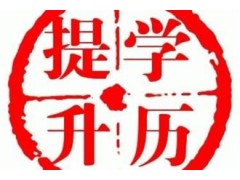 提学
升历